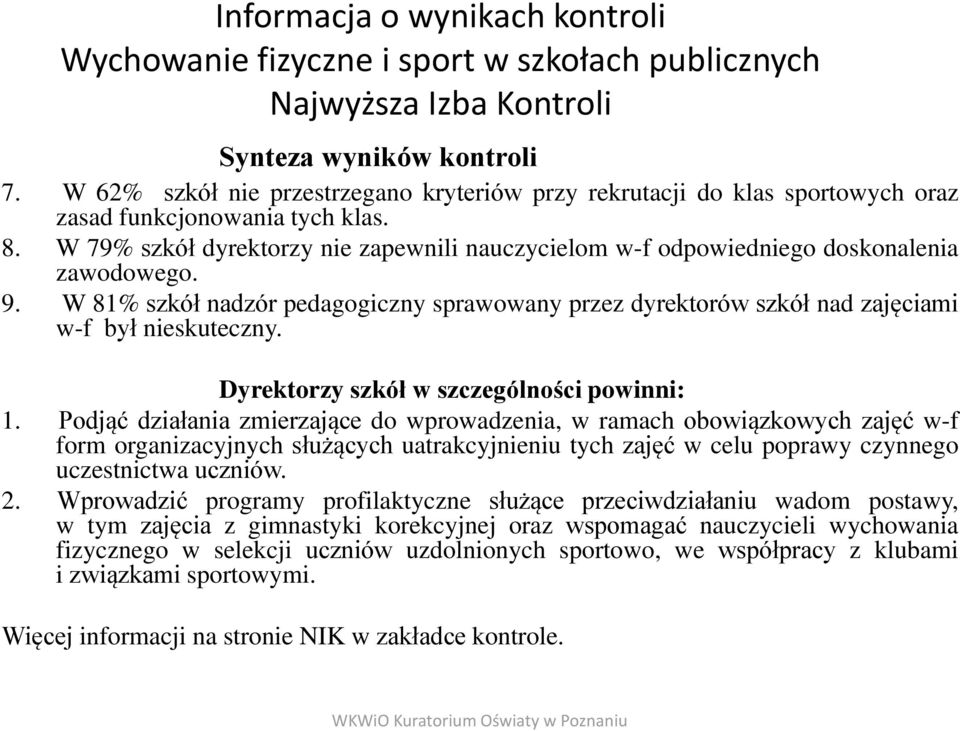 Informacja o wynikach kontroli
Wychowanie fizyczne i sport w szkołach publicznych
Najwyższa Izba Kontroli

Synteza wyników kontroli

7. W 62% szkół nie przestrzegano kryteriów przy rekrutacji do klas sportowych oraz zasad funkcjonowania tych klas.
8. W 79% szkół dyrektorzy nie zapewnili nauczycielom w-f odpowiedniego doskonalenia zawodowego.
9. W 81% szkół nadzór pedagogiczny sprawowany przez dyrektorów szkół nad zajęciami w-f był nieskuteczny.

Dyrektorzy szkół w szczególności powinni:

1. Podjąć działania zmierzające do wprowadzenia, w ramach obowiązkowych zajęć w-f form organizacyjnych służących uatrakcyjnieniu tych zajęć w celu poprawy czynnego uczestnictwa uczniów.
2. Wprowadzić programy profilaktyczne służące przeciwdziałaniu wadom postawy, w tym zajęcia z gimnastyki korekcyjnej oraz wspomagać nauczycieli wychowania fizycznego w selekcji uczniów uzdolnionych sportowo, we współpracy z klubami i związkami sportowymi.

Więcej informacji na stronie NIK w zakładce kontrole.

WKWiO Kuratorium Oświaty w Poznaniu